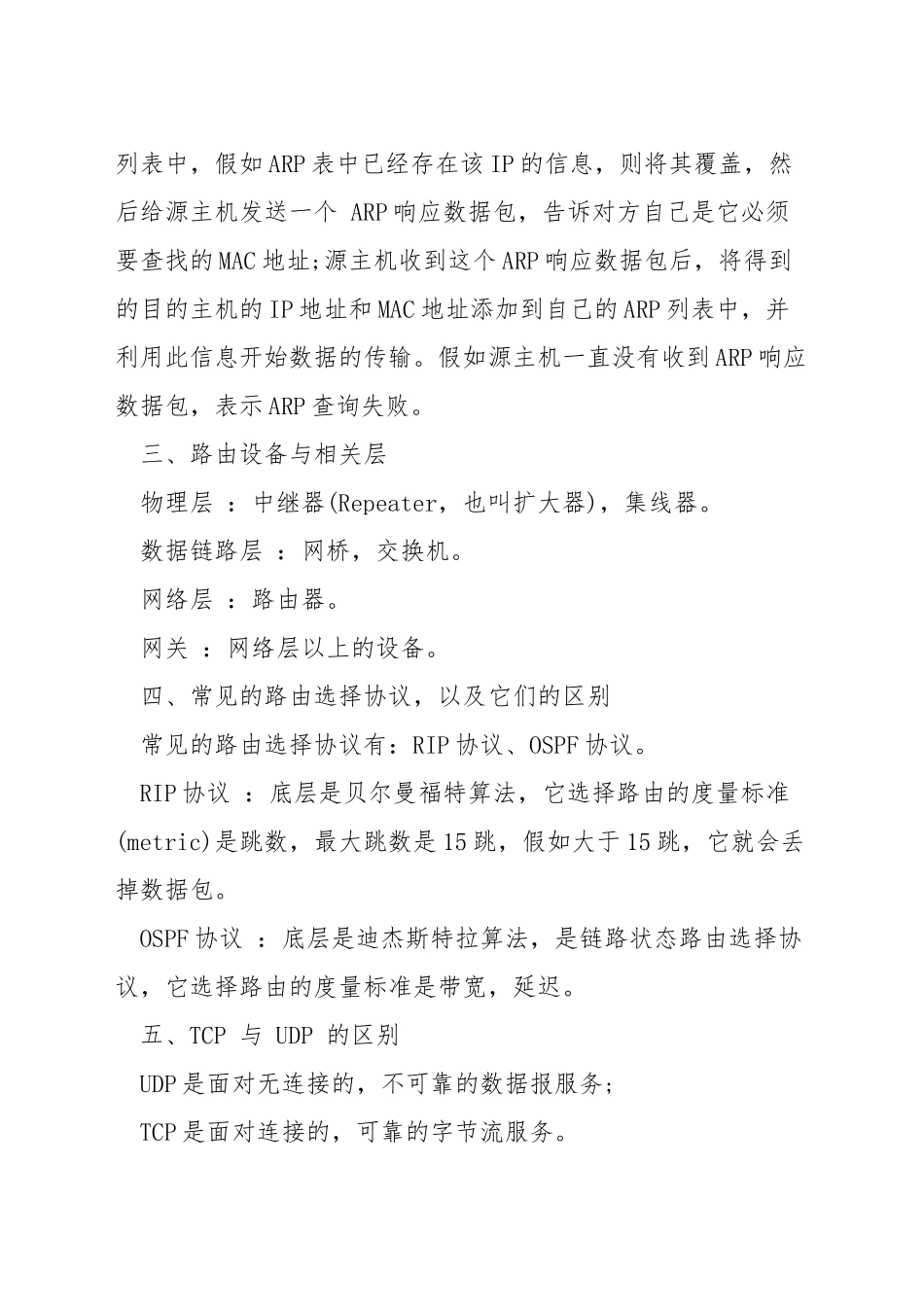 列表中，假如ARP表中已经存在该IP的信息，则将其覆盖，然后给源主机发送一个 ARP响应数据包，告诉对方自己是它必须要查找的MAC地址;源主机收到这个ARP响应数据包后，将得到的目的主机的IP地址和MAC地址添加到自己的ARP列表中，并利用此信息开始数据的传输。假如源主机一直没有收到ARP响应数据包，表示ARP查询失败。

三、路由设备与相关层

物理层 ：中继器(Repeater，也叫扩大器)，集线器。

数据链路层 ：网桥，交换机。

网络层 ：路由器。

网关 ：网络层以上的设备。

四、常见的路由选择协议，以及它们的区别

常见的路由选择协议有：RIP协议、OSPF协议。

RIP协议 ：底层是贝尔曼福特算法，它选择路由的度量标准(metric)是跳数，最大跳数是15跳，假如大于15跳，它就会丢掉数据包。

OSPF协议 ：底层是迪杰斯特拉算法，是链路状态路由选择协议，它选择路由的度量标准是带宽，延迟。

五、TCP 与 UDP 的区别

UDP是面对无连接的，不可靠的数据报服务;

TCP是面对连接的，可靠的字节流服务。